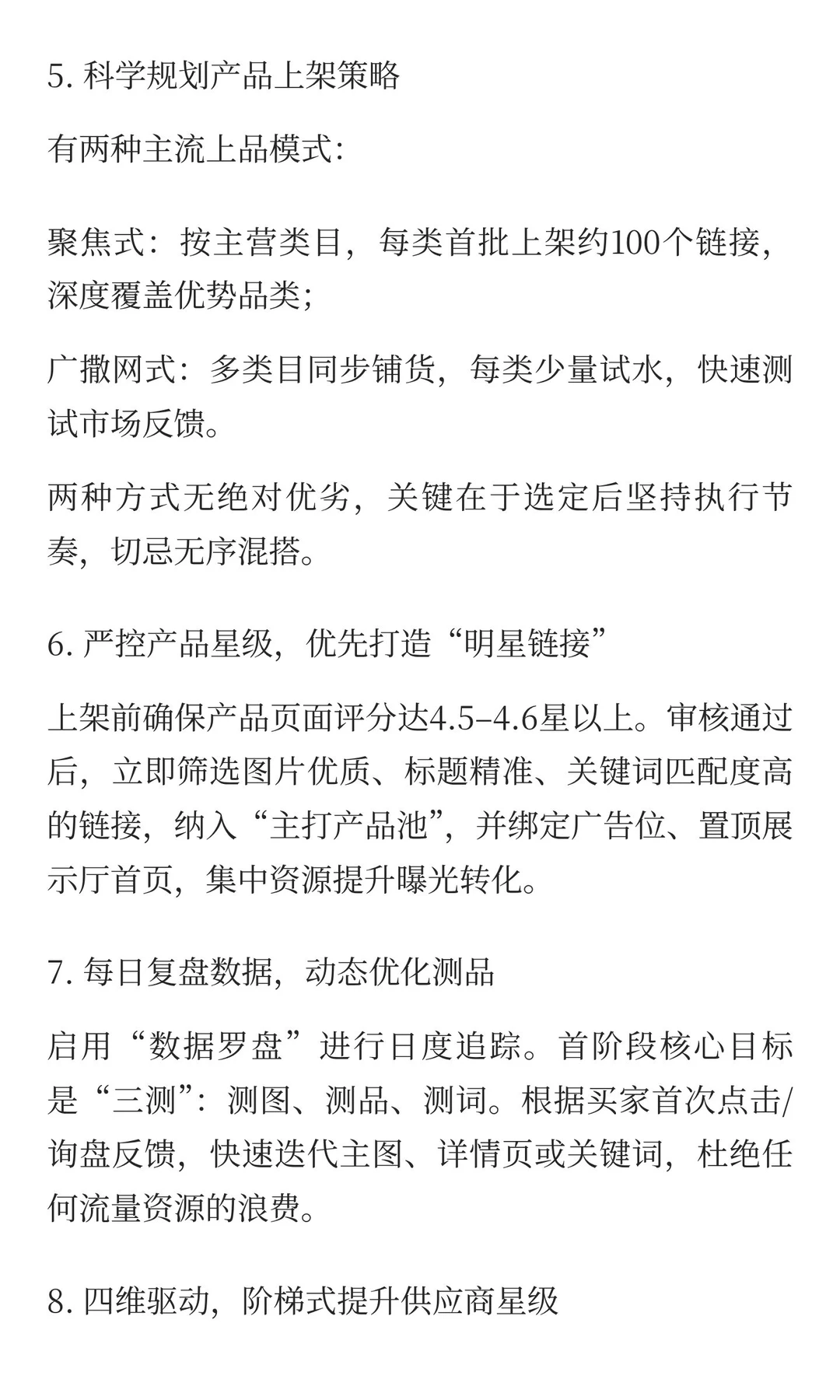 5. 科学规划产品上架策略

有两种主流上品模式:

聚焦式：按主营类目，每类首批上架约100个链接，深度覆盖优势品类;

广撒网式：多类目同步铺货，每类少量试水，快速测试市场反馈。

两种方式无绝对优劣，关键在于选定后坚持执行节奏，切忌无序混搭。

6. 严控产品星级，优先打造“明星链接”

上架前确保产品页面评分达4.5–4.6星以上。审核通过后，立即筛选图片优质、标题精准、关键词匹配度高的链接，纳入“主打产品池”，并绑定广告位、置顶展示厅首页，集中资源提升曝光转化。

7. 每日复盘数据，动态优化测品

启用“数据罗盘”进行日度追踪。首阶段核心目标是“三测”：测图、测品、测词。根据买家首次点击/询盘反馈，快速迭代主图、详情页或关键词，杜绝任何流量资源的浪费。

8. 四维驱动，阶梯式提升供应商星级